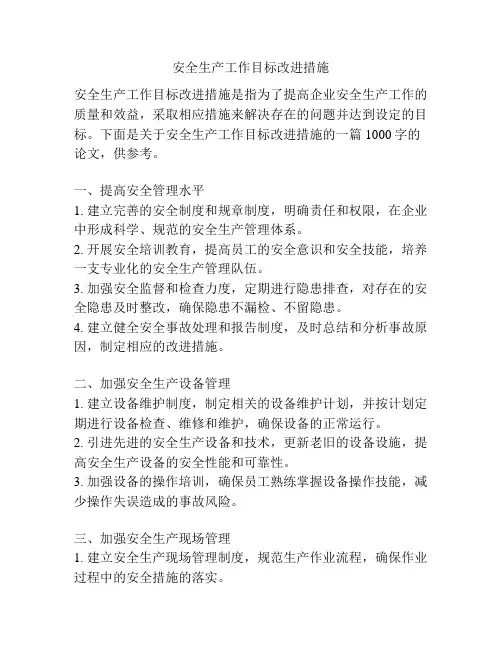 安全生产工作目标改进措施

安全生产工作目标改进措施是指为了提高企业安全生产工作的质量和效益，采取相应措施来解决存在的问题并达到设定的目标。下面是关于安全生产工作目标改进措施的一篇 1000 字的论文，供参考。

一、提高安全管理水平
1. 建立完善的安全制度和规章制度，明确责任和权限，在企业中形成科学、规范的安全生产管理体系。
2. 开展安全培训教育，提高员工的安全意识和安全技能，培养一支专业化的安全生产管理队伍。
3. 加强安全监督和检查力度，定期进行隐患排查，对存在的安全隐患及时整改，确保隐患不漏检、不留隐患。
4. 建立健全安全事故处理和报告制度，及时总结和分析事故原因，制定相应的改进措施。

二、加强安全生产设备管理
1. 建立设备维护制度，制定相关的设备维护计划，并按计划定期进行设备检查、维修和维护，确保设备的正常运行。
2. 引进先进的安全生产设备和技术，更新老旧的设备设施，提高安全生产设备的安全性能和可靠性。
3. 加强设备的操作培训，确保员工熟练掌握设备操作技能，减少操作失误造成的事故风险。

三、加强安全生产现场管理
1. 建立安全生产现场管理制度，规范生产作业流程，确保作业过程中的安全措施的落实。